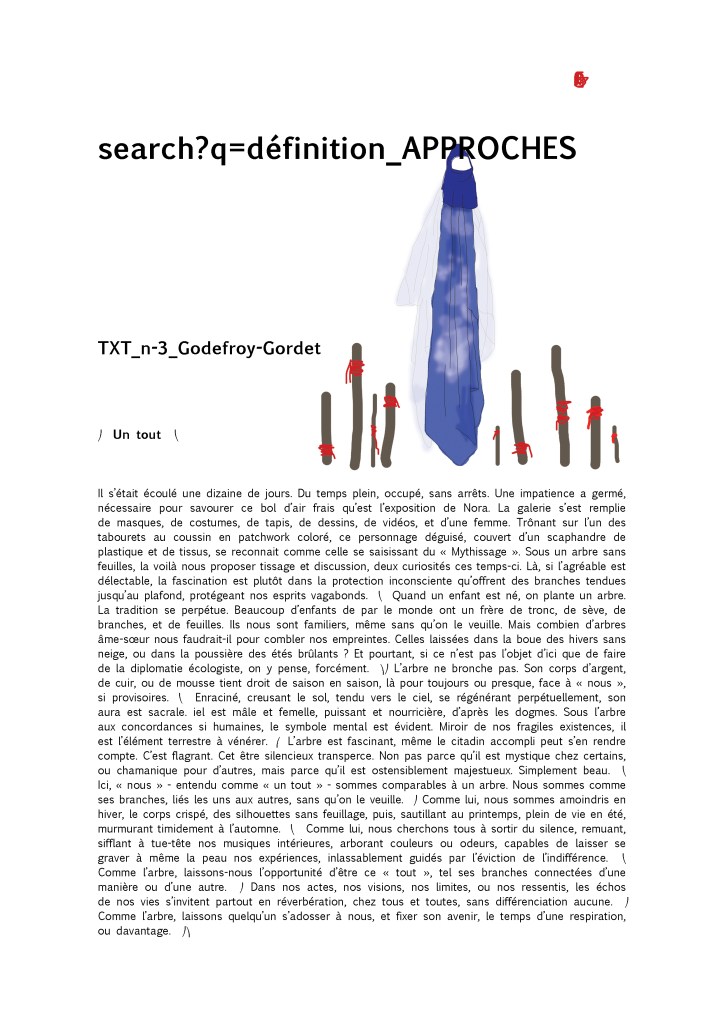 search?q=définition_APPROCHES

TXT_n-3_Godefroy-Gordet

/ Un tout \

Il s'était écoulé une dizaine de jours. Du temps plein, occupé, sans arrêts. Une impatience a germé, nécessaire pour savourer ce bol d'air frais qu'est l'exposition de Nora. La galerie s'est remplie de masques, de costumes, de tapis, de dessins, de vidéos, et d'une femme. Trônant sur l'un des tabourets au coussin en patchwork coloré, ce personnage déguisé, couvert d'un scaphandre de plastique et de tissus, se reconnait comme celle se saisissant du « Mythissage ». Sous un arbre sans feuilles, la voilà nous proposer tissage et discussion, deux curiosités ces temps-ci. Là, si l'agréable est délectable, la fascination est plutôt dans la protection inconsciente qu'offrent des branches tendues jusqu'au plafond, protégeant nos esprits vagabonds. \ Quand un enfant est né, on plante un arbre. La tradition se perpétue. Beaucoup d'enfants de par le monde ont un frère de tronc, de sève, de branches, et de feuilles. Ils nous sont familiers, même sans qu'on le veuille. Mais combien d'arbres âme-sœur nous faudrait-il pour combler nos empreintes. Celles laissées dans la boue des hivers sans neige, ou dans la poussière des étés brûlants ? Et pourtant, si ce n'est pas l'objet d'ici que de faire de la diplomatie écologiste, on y pense, forcément. \/ L'arbre ne bronche pas. Son corps d'argent, de cuir, ou de mousse tient droit de saison en saison, là pour toujours ou presque, face à « nous », si provisoires. \ Enraciné, creusant le sol, tendu vers le ciel, se régénérant perpétuellement, son aura est sacrale. iel est mâle et femelle, puissant et nourricière, d'après les dogmes. Sous l'arbre aux concordances si humaines, le symbole mental est évident. Miroir de nos fragiles existences, il est l'élément terrestre à vénérer. / L'arbre est fascinant, même le citadin accompli peut s'en rendre compte. C'est flagrant. Cet être silencieux transperce. Non pas parce qu'il est mystique chez certains, ou chamanique pour d'autres, mais parce qu'il est ostensiblement majestueux. Simplement beau. \ Ici, « nous » - entendu comme « un tout » - sommes comparables à un arbre. Nous sommes comme ses branches, liés les uns aux autres, sans qu'on le veuille. / Comme lui, nous sommes amoindris en hiver, le corps crispé, des silhouettes sans feuillage, puis, sautillant au printemps, plein de vie en été, murmurant timidement à l'automne. \ Comme lui, nous cherchons tous à sortir du silence, remuant, sifflant à tue-tête nos musiques intérieures, arborant couleurs ou odeurs, capables de laisser se graver à même la peau nos expériences, inlassablement guidés par l'éviction de l'indifférence. \ Comme l'arbre, laissons-nous l'opportunité d'être ce « tout », tel ses branches connectées d'une manière ou d'une autre. / Dans nos actes, nos visions, nos limites, ou nos ressentis, les échos de nos vies s'invitent partout en réverbération, chez tous et toutes, sans différenciation aucune. / Comme l'arbre, laissons quelqu'un s'adosser à nous, et fixer son avenir, le temps d'une respiration, ou davantage. /\